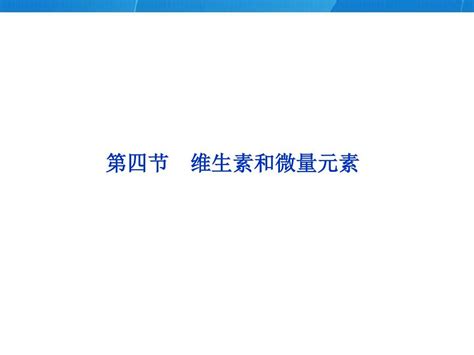 第四节　维生素和微量元素